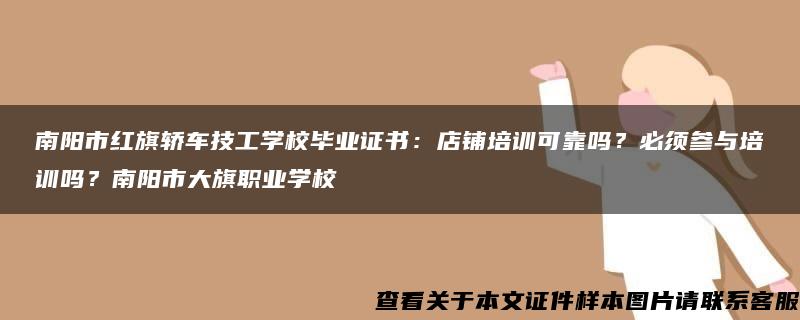 南阳市红旗轿车技工学校毕业证书：店铺培训可靠吗？必须参与培训吗？南阳市大旗职业学校

查看关于本文证件样本图片请联系客服